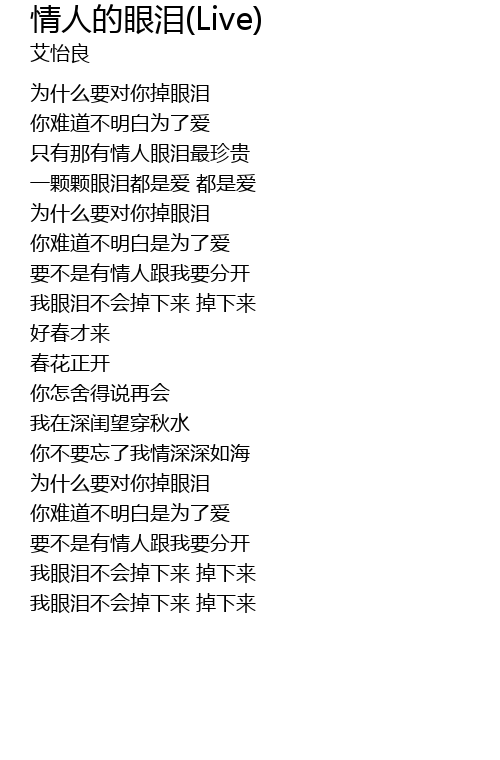 情人的眼泪(Live)
艾怡良

为什么要对你掉眼泪
你难道不明白为了爱
只有那有情人眼泪最珍贵
一颗颗眼泪都是爱 都是爱
为什么要对你掉眼泪
你难道不明白是为了爱
要不是有情人跟我要分开
我眼泪不会掉下来 掉下来
好春才来
春花正开
你怎舍得说再会
我在深闺望穿秋水
你不要忘了我情深深如海
为什么要对你掉眼泪
你难道不明白是为了爱
要不是有情人跟我要分开
我眼泪不会掉下来 掉下来
我眼泪不会掉下来 掉下来